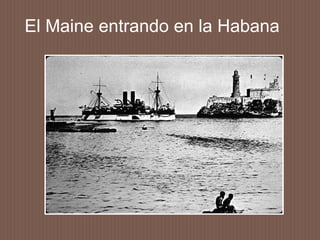 El Maine entrando en la Habana